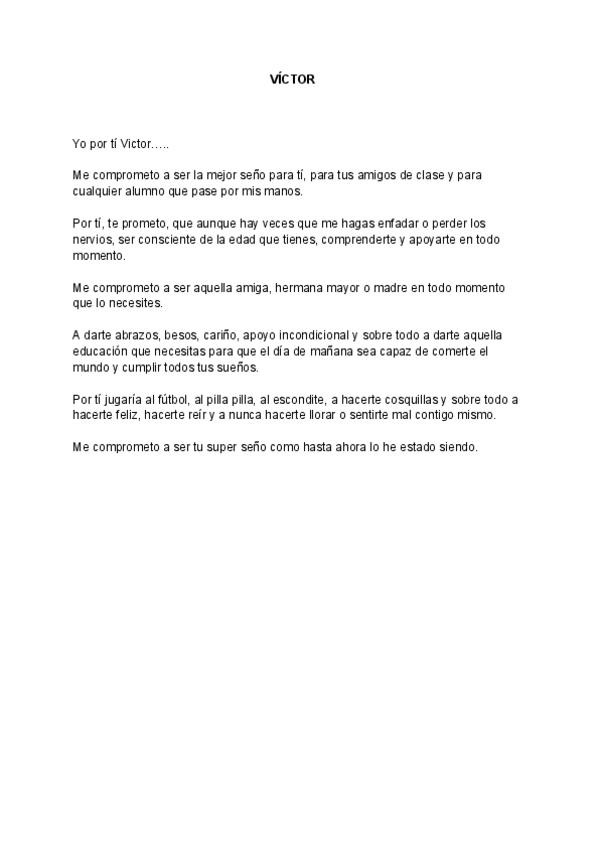 VÍCTOR

Yo por tí Victor…..

Me comprometo a ser la mejor seño para tí, para tus amigos de clase y para cualquier alumno que pase por mis manos.

Por tí, te prometo, que aunque hay veces que me hagas enfadar o perder los nervios, ser consciente de la edad que tienes, comprenderte y apoyarte en todo momento.

Me comprometo a ser aquella amiga, hermana mayor o madre en todo momento que lo necesites.

A darte abrazos, besos, cariño, apoyo incondicional y sobre todo a darte aquella educación que necesitas para que el día de mañana sea capaz de comerte el mundo y cumplir todos tus sueños.

Por tí jugaría al fútbol, al pilla pilla, al escondite, a hacerte cosquillas y sobre todo a hacerte feliz, hacerte reír y a nunca hacerte llorar o sentirte mal contigo mismo.

Me comprometo a ser tu super seño como hasta ahora lo he estado siendo.